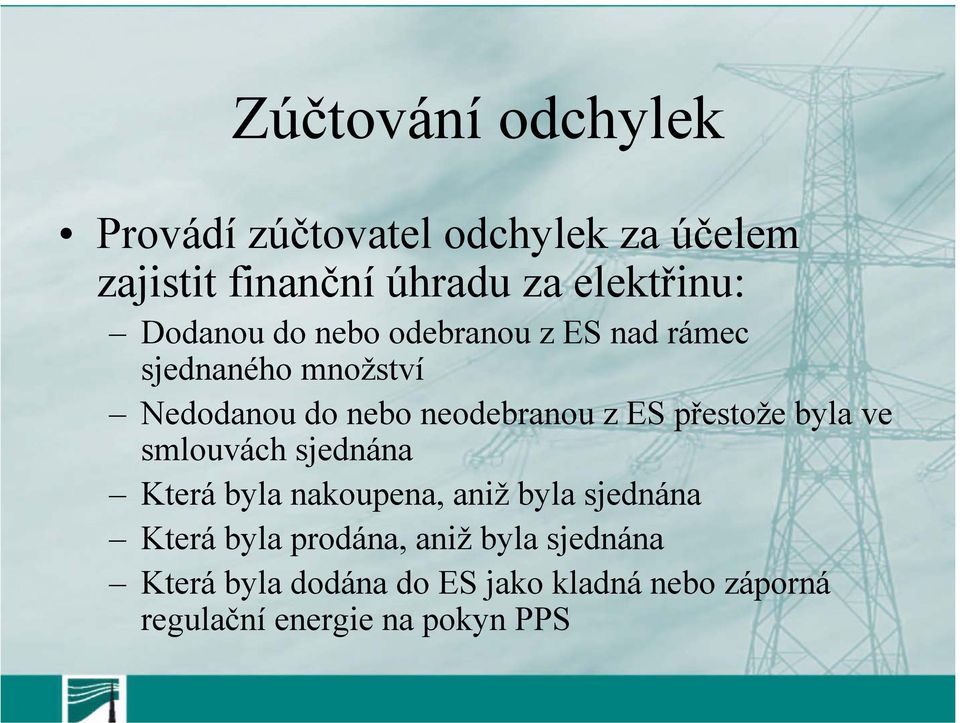 Zúčtování odchylek

• Provádí zúčtovatel odchylek za účelem zajistit finanční úhradu za elektřinu:
– Dodanou do nebo odebranou z ES nad rámec sjednaného množství
– Nedodanou do nebo neodebranou z ES přestože byla ve smlouvách sjednána
– Která byla nakoupena, aniž byla sjednána
– Která byla prodána, aniž byla sjednána
– Která byla dodána do ES jako kladná nebo záporná regulační energie na pokyn PPS